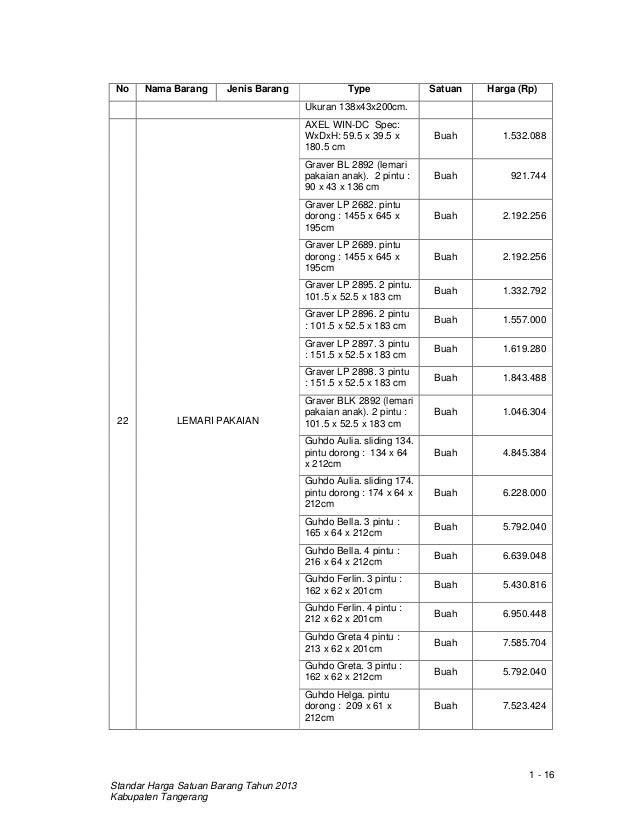 | No | Nama Barang | Jenis Barang | Type | Satuan | Harga (Rp) |
|---|---|---|---|---|---|
| | | | Ukuran 138x43x200cm. | | |
| 22 | LEMARI PAKAIAN | | AXEL WIN-DC Spec: WxDxH: 59.5 x 39.5 x 180.5 cm | Buah | 1.532.088 |
| | | | Graver BL 2892 (lemari pakaian anak). 2 pintu : 90 x 43 x 136 cm | Buah | 921.744 |
| | | | Graver LP 2682. pintu dorong : 1455 x 645 x 195cm | Buah | 2.192.256 |
| | | | Graver LP 2689. pintu dorong : 1455 x 645 x 195cm | Buah | 2.192.256 |
| | | | Graver LP 2895. 2 pintu. 101.5 x 52.5 x 183 cm | Buah | 1.332.792 |
| | | | Graver LP 2896. 2 pintu : 101.5 x 52.5 x 183 cm | Buah | 1.557.000 |
| | | | Graver LP 2897. 3 pintu : 151.5 x 52.5 x 183 cm | Buah | 1.619.280 |
| | | | Graver LP 2898. 3 pintu : 151.5 x 52.5 x 183 cm | Buah | 1.843.488 |
| | | | Graver BLK 2892 (lemari pakaian anak). 2 pintu : 101.5 x 52.5 x 183 cm | Buah | 1.046.304 |
| | | | Guhdo Aulia. sliding 134. pintu dorong : 134 x 64 x 212cm | Buah | 4.845.384 |
| | | | Guhdo Aulia. sliding 174. pintu dorong : 174 x 64 x 212cm | Buah | 6.228.000 |
| | | | Guhdo Bella. 3 pintu : 165 x 64 x 212cm | Buah | 5.792.040 |
| | | | Guhdo Bella. 4 pintu : 216 x 64 x 212cm | Buah | 6.639.048 |
| | | | Guhdo Ferlin. 3 pintu : 162 x 62 x 201cm | Buah | 5.430.816 |
| | | | Guhdo Ferlin. 4 pintu : 212 x 62 x 201cm | Buah | 6.950.448 |
| | | | Guhdo Greta 4 pintu : 213 x 62 x 201cm | Buah | 7.585.704 |
| | | | Guhdo Greta. 3 pintu : 162 x 62 x 212cm | Buah | 5.792.040 |
| | | | Guhdo Helga. pintu dorong : 209 x 61 x 212cm | Buah | 7.523.424 |

1 - 16

Standar Harga Satuan Barang Tahun 2013
Kabupaten Tangerang